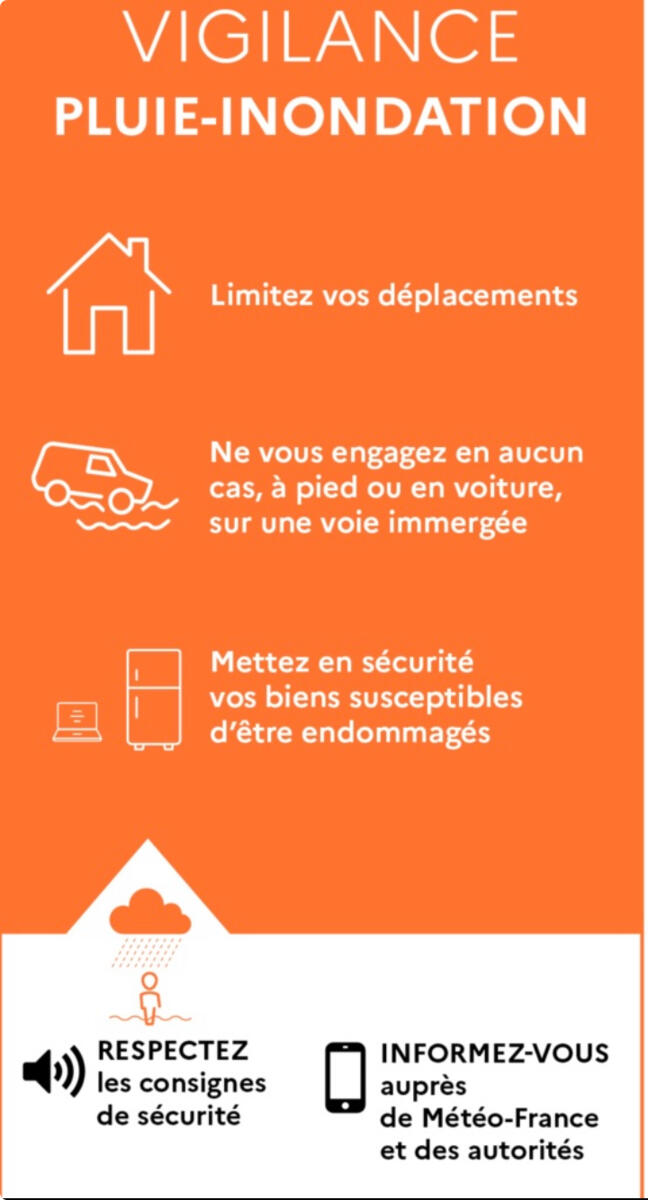 VIGILANCE
PLUIE-INONDATION

Limitez vos déplacements

Ne vous engagez en aucun cas, à pied ou en voiture, sur une voie immergée

Mettez en sécurité vos biens susceptibles d'être endommagés

RESPECTEZ les consignes de sécurité

INFORMEZ-VOUS auprès de Météo-France et des autorités